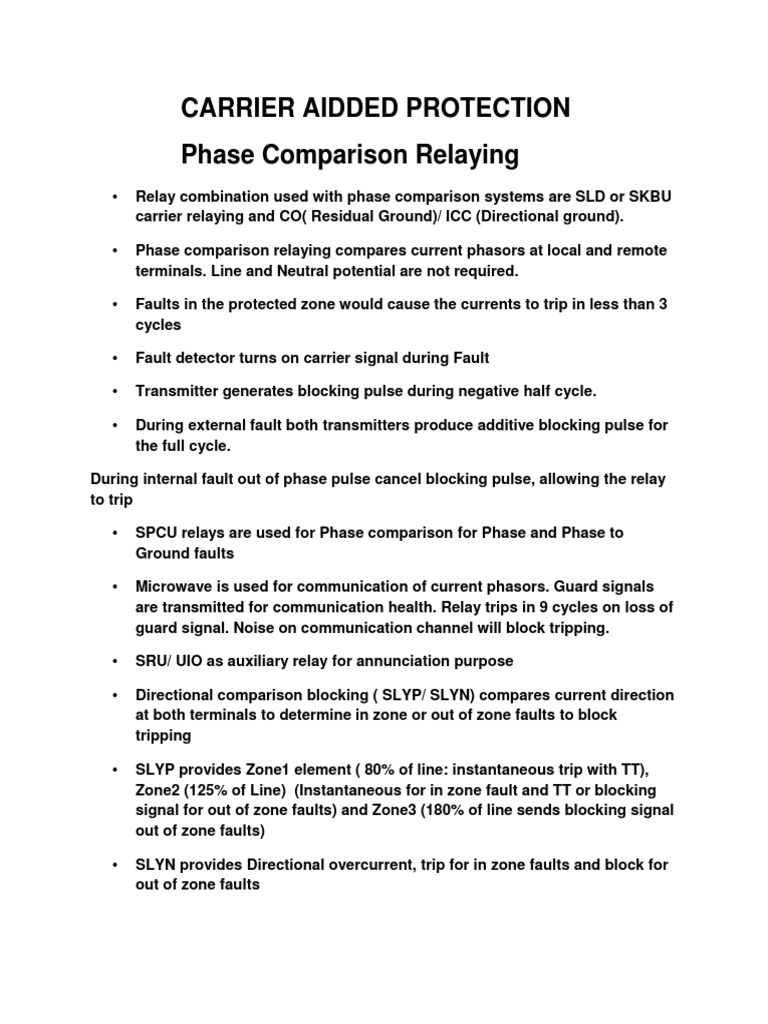 CARRIER AIDDED PROTECTION

Phase Comparison Relaying

• Relay combination used with phase comparison systems are SLD or SKBU carrier relaying and CO( Residual Ground)/ ICC (Directional ground).

• Phase comparison relaying compares current phasors at local and remote terminals. Line and Neutral potential are not required.

• Faults in the protected zone would cause the currents to trip in less than 3 cycles

• Fault detector turns on carrier signal during Fault

• Transmitter generates blocking pulse during negative half cycle.

• During external fault both transmitters produce additive blocking pulse for the full cycle.

During internal fault out of phase pulse cancel blocking pulse, allowing the relay to trip

• SPCU relays are used for Phase comparison for Phase and Phase to Ground faults

• Microwave is used for communication of current phasors. Guard signals are transmitted for communication health. Relay trips in 9 cycles on loss of guard signal. Noise on communication channel will block tripping.

• SRU/ UIO as auxiliary relay for annunciation purpose

• Directional comparison blocking ( SLYP/ SLYN) compares current direction at both terminals to determine in zone or out of zone faults to block tripping

• SLYP provides Zone1 element ( 80% of line: instantaneous trip with TT), Zone2 (125% of Line) (Instantaneous for in zone fault and TT or blocking signal for out of zone faults) and Zone3 (180% of line sends blocking signal out of zone faults)

• SLYN provides Directional overcurrent, trip for in zone faults and block for out of zone faults